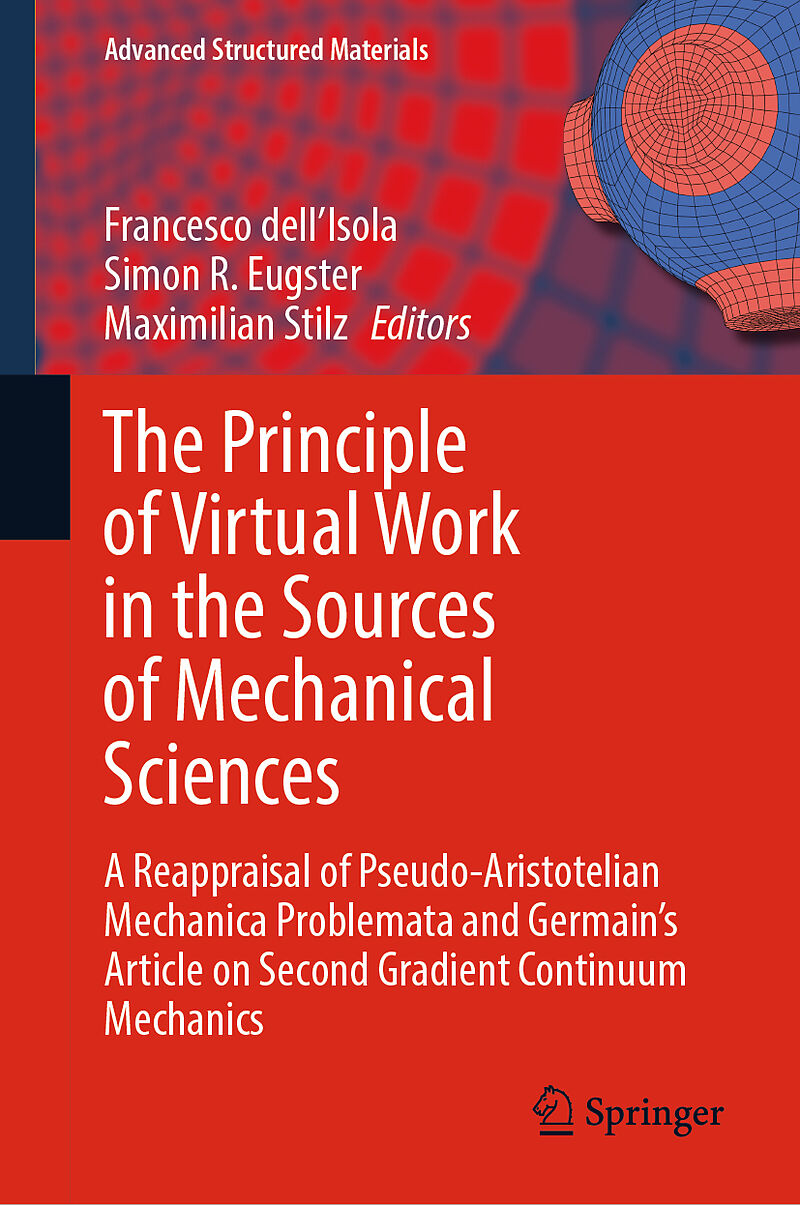 Advanced Structured Materials

Francesco dell'Isola
Simon R. Eugster
Maximilian Stilz Editors

The Principle of Virtual Work in the Sources of Mechanical Sciences

A Reappraisal of Pseudo-Aristotelian Mechanica Problemata and Germain's Article on Second Gradient Continuum Mechanics

Springer